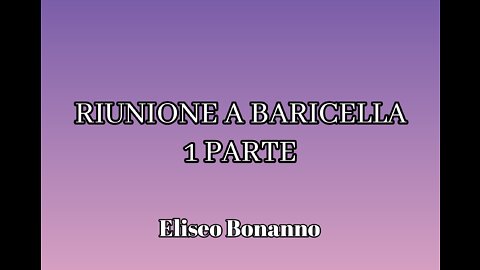 RIUNIONE A BARICELLA
1 PARTE

Eliseo Bonanno